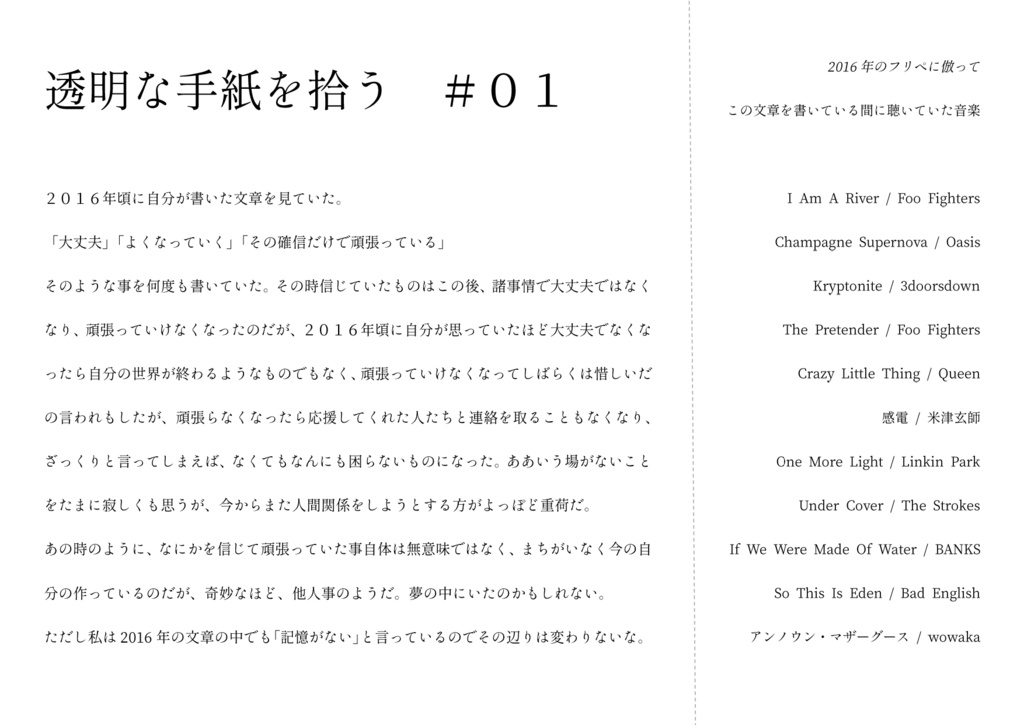 透明な手紙を拾う　＃０１

２０１６年頃に自分が書いた文章を見ていた。

「大丈夫」「よくなっていく」「その確信だけで頑張っている」

そのような事を何度も書いていた。その時信じていたものはこの後、諸事情で大丈夫ではなくなり、頑張っていけなくなったのだが、２０１６年頃に自分が思っていたほど大丈夫でなくなったら自分の世界が終わるようなものでもなく、頑張っていけなくなってしばらくは惜しいだの言われもしたが、頑張らなくなったら応援してくれた人たちと連絡を取ることもなくなり、ざっくりと言ってしまえば、なくてもなんにも困らないものになった。ああいう場がないことをたまに寂しくも思うが、今からまた人間関係をしようとする方がよっぽど重荷だ。

あの時のように、なにかを信じて頑張っていた事自体は無意味ではなく、まちがいなく今の自分の作っているのだが、奇妙なほど、他人事のようだ。夢の中にいたのかもしれない。

ただし私は 2016 年の文章の中でも「記憶がない」と言っているのでその辺りは変わりないな。

2016 年のフリペに倣って

この文章を書いている間に聴いていた音楽

I Am A River / Foo Fighters

Champagne Supernova / Oasis

Kryptonite / 3doorsdown

The Pretender / Foo Fighters

Crazy Little Thing / Queen

感電 / 米津玄師

One More Light / Linkin Park

Under Cover / The Strokes

If We Were Made Of Water / BANKS

So This Is Eden / Bad English

アンノウン・マザーグース / wowaka